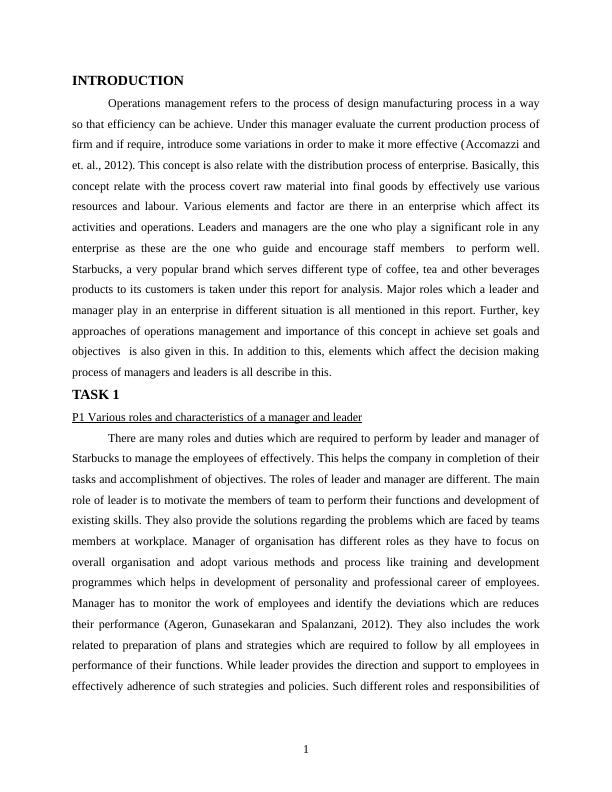 INTRODUCTION

Operations management refers to the process of design manufacturing process in a way so that efficiency can be achieve. Under this manager evaluate the current production process of firm and if require, introduce some variations in order to make it more effective (Accomazzi and et. al., 2012). This concept is also relate with the distribution process of enterprise. Basically, this concept relate with the process covert raw material into final goods by effectively use various resources and labour. Various elements and factor are there in an enterprise which affect its activities and operations. Leaders and managers are the one who play a significant role in any enterprise as these are the one who guide and encourage staff members to perform well. Starbucks, a very popular brand which serves different type of coffee, tea and other beverages products to its customers is taken under this report for analysis. Major roles which a leader and manager play in an enterprise in different situation is all mentioned in this report. Further, key approaches of operations management and importance of this concept in achieve set goals and objectives is also given in this. In addition to this, elements which affect the decision making process of managers and leaders is all describe in this.

TASK 1

P1 Various roles and characteristics of a manager and leader

There are many roles and duties which are required to perform by leader and manager of Starbucks to manage the employees of effectively. This helps the company in completion of their tasks and accomplishment of objectives. The roles of leader and manager are different. The main role of leader is to motivate the members of team to perform their functions and development of existing skills. They also provide the solutions regarding the problems which are faced by teams members at workplace. Manager of organisation has different roles as they have to focus on overall organisation and adopt various methods and process like training and development programmes which helps in development of personality and professional career of employees. Manager has to monitor the work of employees and identify the deviations which are reduces their performance (Ageron, Gunasekaran and Spalanzani, 2012). They also includes the work related to preparation of plans and strategies which are required to follow by all employees in performance of their functions. While leader provides the direction and support to employees in effectively adherence of such strategies and policies. Such different roles and responsibilities of

1